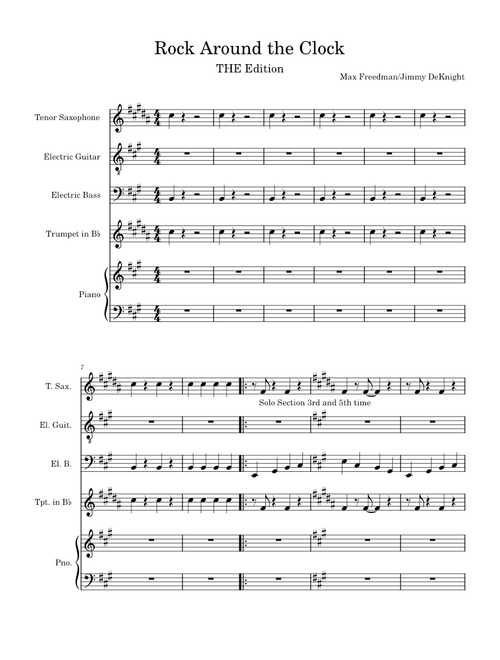 Rock Around the Clock

THE Edition

Max Freedman/Jimmy DeKnight

Tenor Saxophone

Electric Guitar

Electric Bass

Trumpet in B♭

Piano

7

T. Sax.

Solo Section 3rd and 5th time

El. Guit.

El. B.

Tpt. in B♭

Pno.